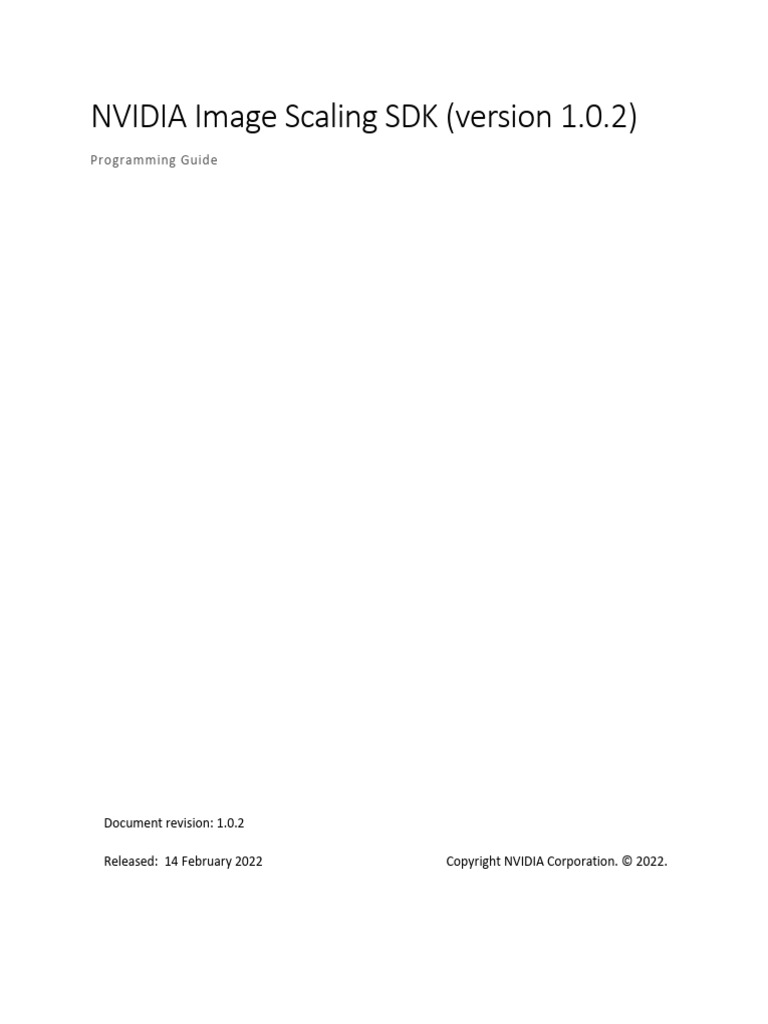 NVIDIA Image Scaling SDK (version 1.0.2)

Programming Guide

Document revision: 1.0.2

Released: 14 February 2022

Copyright NVIDIA Corporation. © 2022.